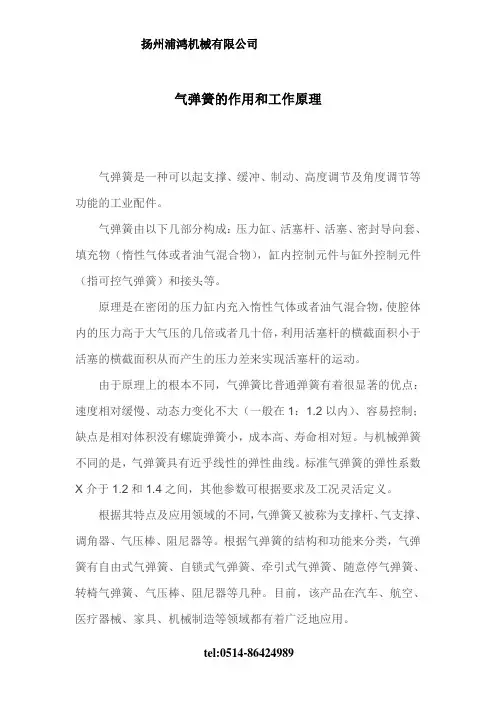 扬州浦鸿机械有限公司

气弹簧的作用和工作原理

气弹簧是一种可以起支撑、缓冲、制动、高度调节及角度调节等功能的工业配件。

气弹簧由以下几部分构成：压力缸、活塞杆、活塞、密封导向套、填充物（惰性气体或者油气混合物），缸内控制元件与缸外控制元件（指可控气弹簧）和接头等。

原理是在密闭的压力缸内充入惰性气体或者油气混合物，使腔体内的压力高于大气压的几倍或者几十倍，利用活塞杆的横截面积小于活塞的横截面积从而产生的压力差来实现活塞杆的运动。

由于原理上的根本不同，气弹簧比普通弹簧有着很显著的优点：速度相对缓慢、动态力变化不大（一般在 1：1.2 以内）、容易控制；缺点是相对体积没有螺旋弹簧小，成本高、寿命相对短。与机械弹簧不同的是，气弹簧具有近乎线性的弹性曲线。标准气弹簧的弹性系数 X 介于 1.2 和 1.4 之间，其他参数可根据要求及工况灵活定义。

根据其特点及应用领域的不同，气弹簧又被称为支撑杆、气支撑、调角器、气压棒、阻尼器等。根据气弹簧的结构和功能来分类，气弹簧有自由式气弹簧、自锁式气弹簧、牵引式气弹簧、随意停气弹簧、转椅气弹簧、气压棒、阻尼器等几种。目前，该产品在汽车、航空、医疗器械、家具、机械制造等领域都有着广泛地应用。

tel:0514-86424989